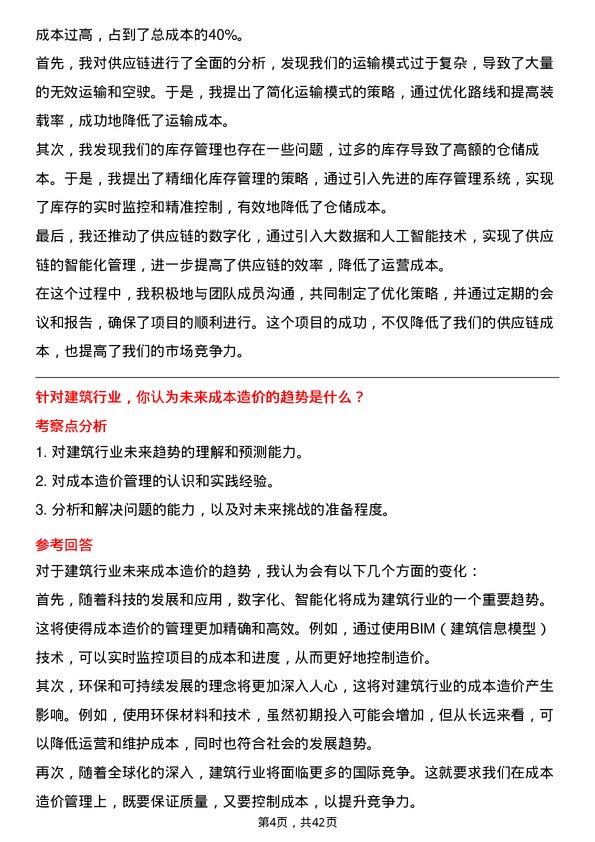 成本过高，占到了总成本的40%。

首先，我对供应链进行了全面的分析，发现我们的运输模式过于复杂，导致了大量的无效运输和空驶。于是，我提出了简化运输模式的策略，通过优化路线和提高装载率，成功地降低了运输成本。

其次，我发现我们的库存管理也存在一些问题，过多的库存导致了高额的仓储成本。于是，我提出了精细化库存管理的策略，通过引入先进的库存管理系统，实现了库存的实时监控和精准控制，有效地降低了仓储成本。

最后，我还推动了供应链的数字化，通过引入大数据和人工智能技术，实现了供应链的智能化管理，进一步提高了供应链的效率，降低了运营成本。

在这个过程中，我积极地与团队成员沟通，共同制定了优化策略，并通过定期的会议和报告，确保了项目的顺利进行。这个项目的成功，不仅降低了我们的供应链成本，也提高了我们的市场竞争力。

针对建筑行业，你认为未来成本造价的趋势是什么？

考察点分析

1. 对建筑行业未来趋势的理解和预测能力。

2. 对成本造价管理的认识和实践经验。

3. 分析和解决问题的能力，以及对未来挑战的准备程度。

参考回答

对于建筑行业未来成本造价的趋势，我认为会有以下几个方面的变化：

首先，随着科技的发展和应用，数字化、智能化将成为建筑行业的一个重要趋势。这将使得成本造价的管理更加精确和高效。例如，通过使用BIM（建筑信息模型）技术，可以实时监控项目的成本和进度，从而更好地控制造价。

其次，环保和可持续发展的理念将更加深入人心，这将对建筑行业的成本造价产生影响。例如，使用环保材料和技术，虽然初期投入可能会增加，但从长远来看，可以降低运营和维护成本，同时也符合社会的发展趋势。

再次，随着全球化的深入，建筑行业将面临更多的国际竞争。这就要求我们在成本造价管理上，既要保证质量，又要控制成本，以提升竞争力。

第4页，共42页